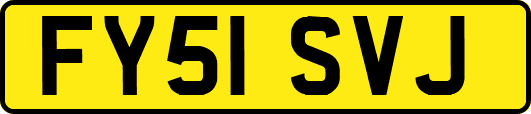 FY51 SVJ